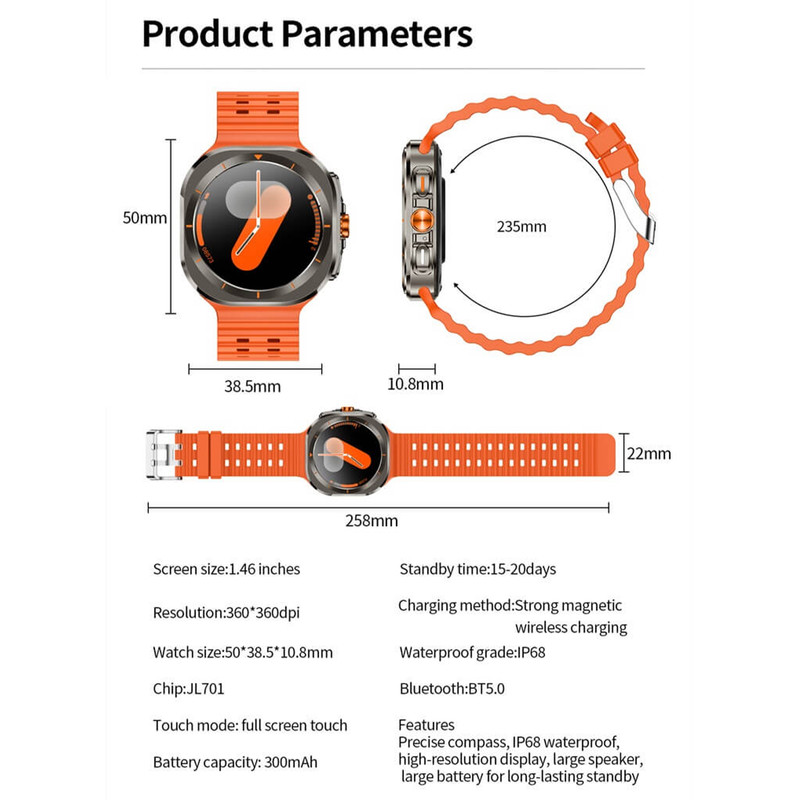 Product Parameters

50mm

235mm

38.5mm

10.8mm

22mm

258mm

Screen size:1.46 inches

Resolution:360*360dpi

Watch size:50*38.5*10.8mm

Chip:JL701

Touch mode: full screen touch

Battery capacity: 300mAh

Standby time:15-20days

Charging method:Strong magnetic wireless charging

Waterproof grade:IP68

Bluetooth:BT5.0

Features
Precise compass, IP68 waterproof, high-resolution display, large speaker, large battery for long-lasting standby